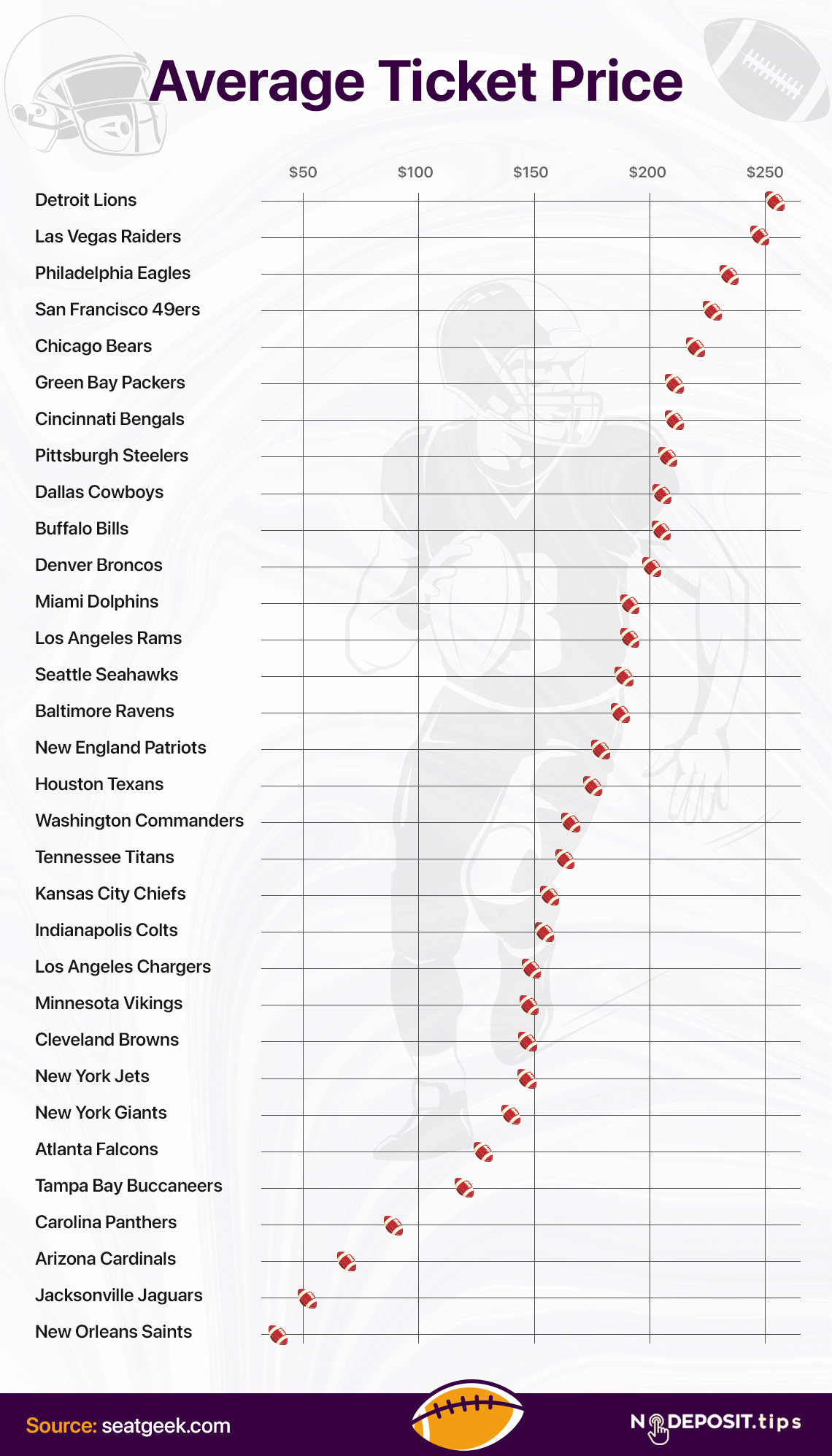 Average Ticket Price

$50 $100 $150 $200 $250

Detroit Lions
Las Vegas Raiders
Philadelphia Eagles
San Francisco 49ers
Chicago Bears
Green Bay Packers
Cincinnati Bengals
Pittsburgh Steelers
Dallas Cowboys
Buffalo Bills
Denver Broncos
Miami Dolphins
Los Angeles Rams
Seattle Seahawks
Baltimore Ravens
New England Patriots
Houston Texans
Washington Commanders
Tennessee Titans
Kansas City Chiefs
Indianapolis Colts
Los Angeles Chargers
Minnesota Vikings
Cleveland Browns
New York Jets
New York Giants
Atlanta Falcons
Tampa Bay Buccaneers
Carolina Panthers
Arizona Cardinals
Jacksonville Jaguars
New Orleans Saints

Source: seatgeek.com

NODEPOSIT.tips